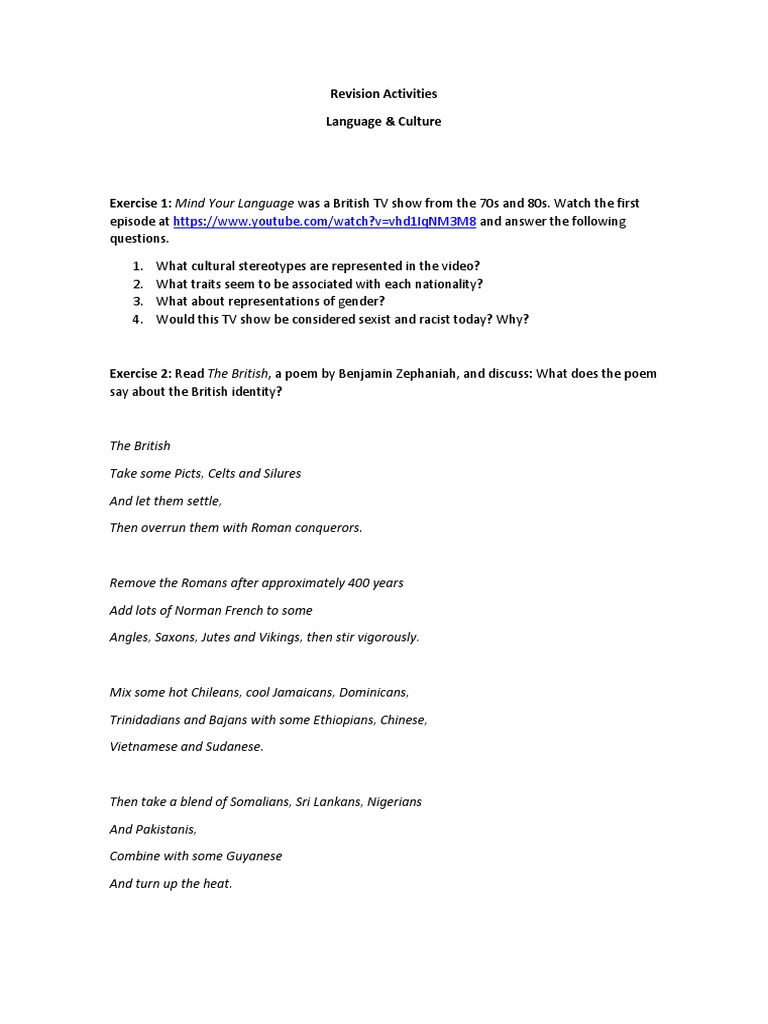 Revision Activities

Language & Culture

Exercise 1: Mind Your Language was a British TV show from the 70s and 80s. Watch the first episode at https://www.youtube.com/watch?v=vhd1IqNM3M8 and answer the following questions.

1. What cultural stereotypes are represented in the video?
2. What traits seem to be associated with each nationality?
3. What about representations of gender?
4. Would this TV show be considered sexist and racist today? Why?

Exercise 2: Read The British, a poem by Benjamin Zephaniah, and discuss: What does the poem say about the British identity?

The British

Take some Picts, Celts and Silures

And let them settle,

Then overrun them with Roman conquerors.

Remove the Romans after approximately 400 years

Add lots of Norman French to some

Angles, Saxons, Jutes and Vikings, then stir vigorously.

Mix some hot Chileans, cool Jamaicans, Dominicans,

Trinidadians and Bajans with some Ethiopians, Chinese,

Vietnamese and Sudanese.

Then take a blend of Somalians, Sri Lankans, Nigerians

And Pakistanis,

Combine with some Guyanese

And turn up the heat.